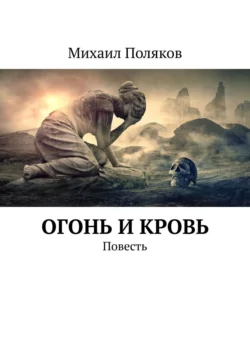 Михаил Поляков

ОГОНЬ И КРОВЬ

Повесть